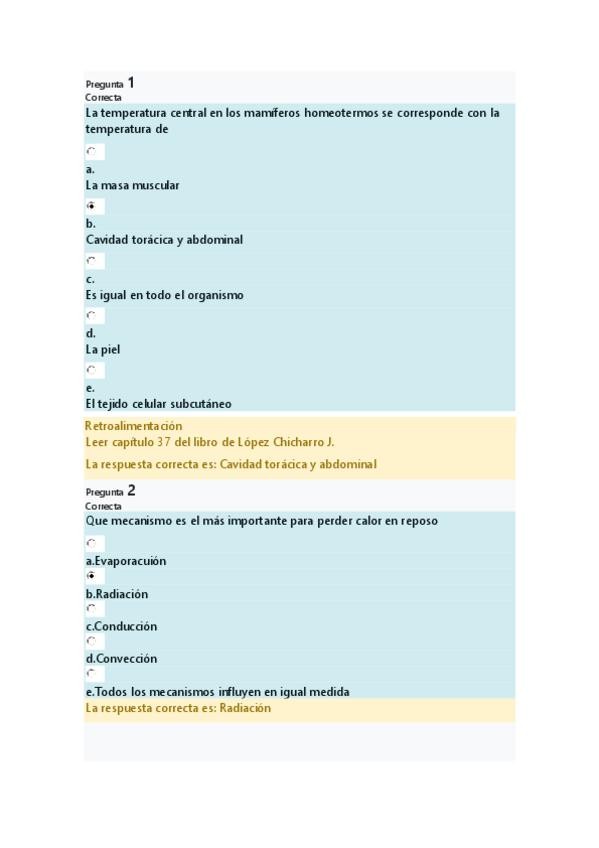 Pregunta 1
Correcta
La temperatura central en los mamíferos homeotermos se corresponde con la temperatura de

a.
La masa muscular

b.
Cavidad torácica y abdominal

c.
Es igual en todo el organismo

d.
La piel

e.
El tejido celular subcutáneo

Retroalimentación
Leer capítulo 37 del libro de López Chicharro J.

La respuesta correcta es: Cavidad torácica y abdominal

Pregunta 2
Correcta
Que mecanismo es el más importante para perder calor en reposo

a.Evaporacuión

b.Radiación

c.Conducción

d.Convección

e.Todos los mecanismos influyen en igual medida

La respuesta correcta es: Radiación